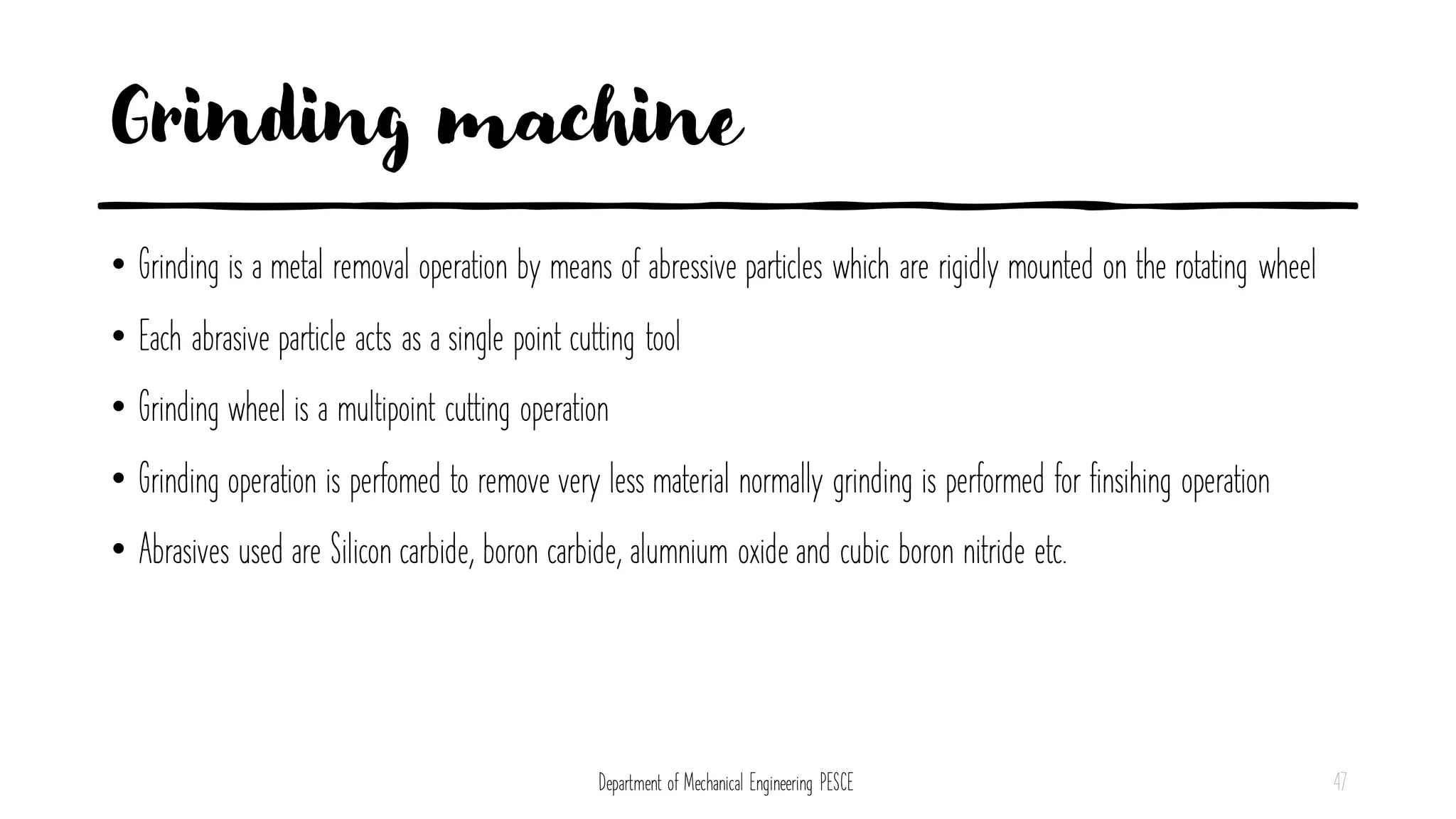 Grinding machine

• Grinding is a metal removal operation by means of abressive particles which are rigidly mounted on the rotating wheel

• Each abrasive particle acts as a single point cutting tool

• Grinding wheel is a multipoint cutting operation

• Grinding operation is perfomed to remove very less material normally grinding is performed for finsihing operation

• Abrasives used are Silicon carbide, boron carbide, alumnium oxide and cubic boron nitride etc.

Department of Mechanical Engineering PESCE

47